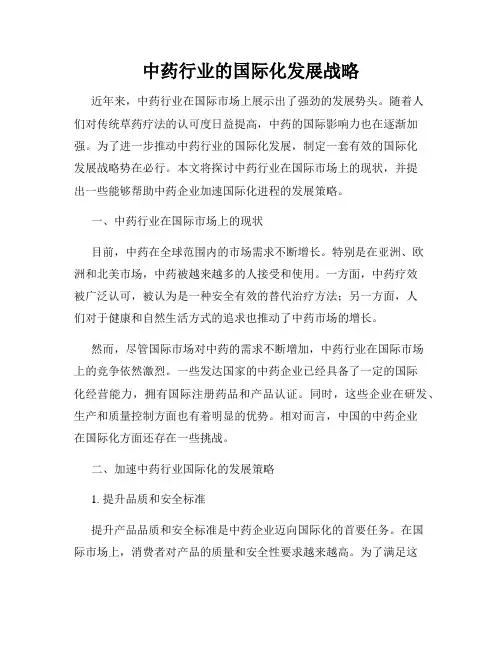 中药行业的国际化发展战略

近年来，中药行业在国际市场上展示出了强劲的发展势头。随着人们对传统草药疗法的认可度日益提高，中药的国际影响力也在逐渐加强。为了进一步推动中药行业的国际化发展，制定一套有效的国际化发展战略势在必行。本文将探讨中药行业在国际市场上的现状，并提出一些能够帮助中药企业加速国际化进程的发展策略。

一、中药行业在国际市场上的现状

目前，中药在全球范围内的市场需求不断增长。特别是在亚洲、欧洲和北美市场，中药被越来越多的人接受和使用。一方面，中药疗效被广泛认可，被认为是一种安全有效的替代治疗方法；另一方面，人们对于健康和自然生活方式的追求也推动了中药市场的增长。

然而，尽管国际市场对中药的需求不断增加，中药行业在国际市场上的竞争依然激烈。一些发达国家的中药企业已经具备了一定的国际化经营能力，拥有国际注册药品和产品认证。同时，这些企业在研发、生产和质量控制方面也有着明显的优势。相对而言，中国的中药企业在国际化方面还存在一些挑战。

二、加速中药行业国际化的发展策略

1. 提升品质和安全标准

提升产品品质和安全标准是中药企业迈向国际化的首要任务。在国际市场上，消费者对产品的质量和安全性要求越来越高。为了满足这